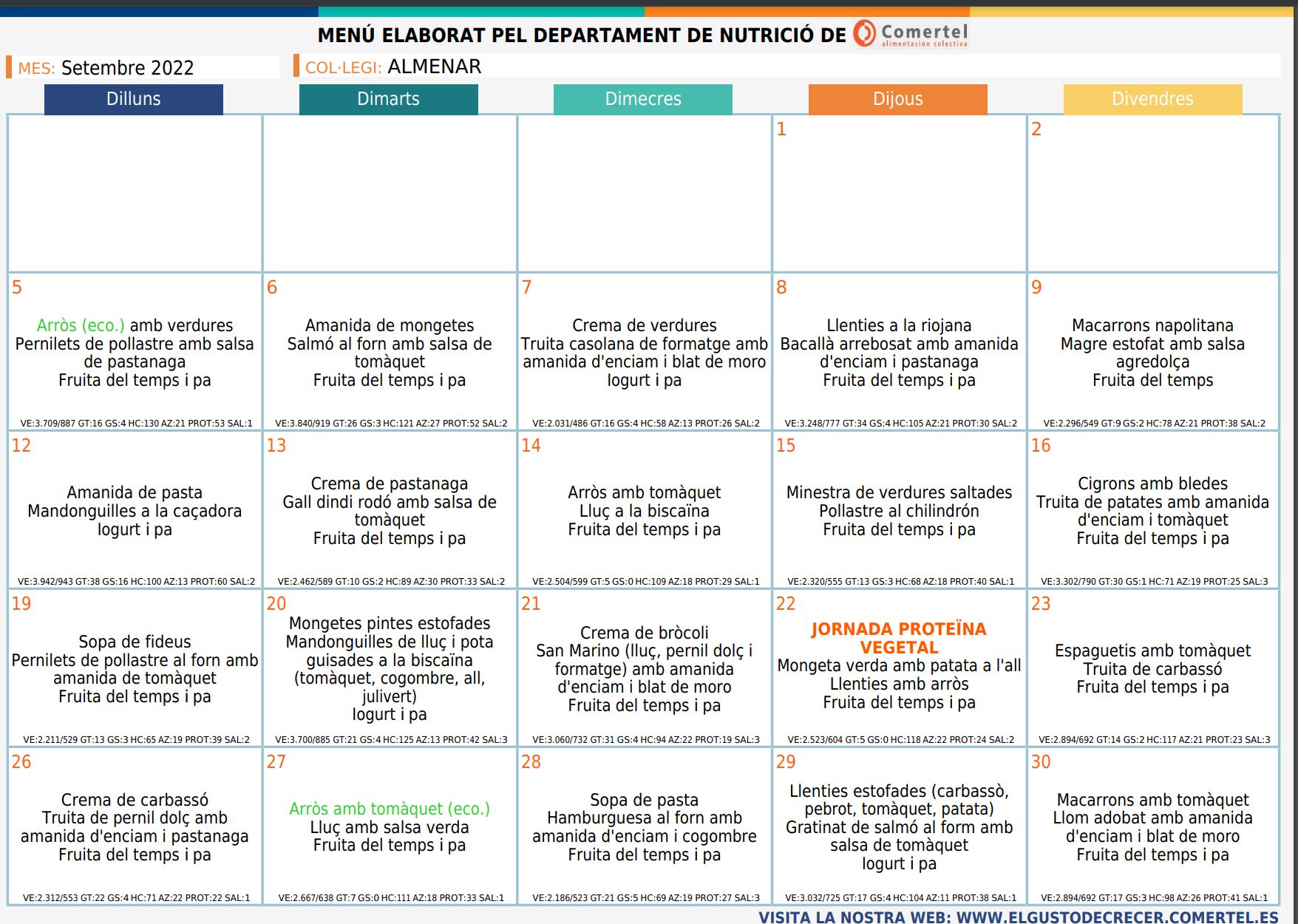 MENÚ ELABORAT PEL DEPARTAMENT DE NUTRICIÓ DE Comertel alimentación colectiva

MES: Setembre 2022 COL·LEGI: ALMENAR

| Dilluns | Dimarts | Dimecres | Dijous | Divendres |
|---|---|---|---|---|
| | | | 1 | 2 |
| 5 Arròs (eco.) amb verdures Pernilets de pollastre amb salsa de pastanaga Fruita del temps i pa VE:3.709/887 GT:16 GS:4 HC:130 AZ:21 PROT:53 SAL:1 | 6 Amanida de mongetes Salmó al forn amb salsa de tomàquet Fruita del temps i pa VE:3.840/919 GT:26 GS:3 HC:121 AZ:27 PROT:52 SAL:2 | 7 Crema de verdures Truita casolana de formatge amb amanida d'enciam i blat de moro Iogurt i pa VE:2.031/486 GT:16 GS:4 HC:58 AZ:13 PROT:26 SAL:2 | 8 Llenties a la riojana Bacallà arrebosat amb amanida d'enciam i pastanaga Fruita del temps i pa VE:3.248/777 GT:34 GS:4 HC:105 AZ:21 PROT:30 SAL:2 | 9 Macarrons napolitana Magre estofat amb salsa agredolça Fruita del temps VE:2.296/549 GT:9 GS:2 HC:78 AZ:21 PROT:38 SAL:2 |
| 12 Amanida de pasta Mandonguilles a la caçadora Iogurt i pa VE:3.942/943 GT:38 GS:16 HC:100 AZ:13 PROT:60 SAL:2 | 13 Crema de pastanaga Gall dindi rodó amb salsa de tomàquet Fruita del temps i pa VE:2.462/589 GT:10 GS:2 HC:89 AZ:30 PROT:33 SAL:2 | 14 Arròs amb tomàquet Lluç a la biscaïna Fruita del temps i pa VE:2.504/599 GT:5 GS:0 HC:109 AZ:18 PROT:29 SAL:1 | 15 Minestra de verdures saltades Pollastre al chilindrón Fruita del temps i pa VE:2.320/555 GT:13 GS:3 HC:68 AZ:18 PROT:40 SAL:1 | 16 Cigrons amb bledes Truita de patates amb amanida d'enciam i tomàquet Fruita del temps i pa VE:3.302/790 GT:30 GS:1 HC:71 AZ:19 PROT:25 SAL:3 |
| 19 Sopa de fideus Pernilets de pollastre al forn amb amanida de tomàquet Fruita del temps i pa VE:2.211/529 GT:13 GS:3 HC:65 AZ:19 PROT:39 SAL:2 | 20 Mongetes pintes estofades Mandonguilles de lluç i pota guisades a la biscaïna (tomàquet, cogombre, all, julivert) Iogurt i pa VE:3.700/885 GT:21 GS:4 HC:125 AZ:13 PROT:42 SAL:3 | 21 Crema de bròcoli San Marino (lluç, pernil dolç i formatge) amb amanida d'enciam i blat de moro Fruita del temps i pa VE:3.060/732 GT:31 GS:4 HC:94 AZ:22 PROT:19 SAL:3 | 22 JORNADA PROTEÏNA VEGETAL Mongeta verda amb patata a l'all Llenties amb arròs Fruita del temps i pa VE:2.523/604 GT:5 GS:0 HC:118 AZ:22 PROT:24 SAL:2 | 23 Espaguetis amb tomàquet Truita de carbassó Fruita del temps i pa VE:2.894/692 GT:14 GS:2 HC:117 AZ:21 PROT:23 SAL:3 |
| 26 Crema de carbassó Truita de pernil dolç amb amanida d'enciam i pastanaga Fruita del temps i pa VE:2.312/553 GT:22 GS:4 HC:71 AZ:22 PROT:22 SAL:1 | 27 Arròs amb tomàquet (eco.) Lluç amb salsa verda Fruita del temps i pa VE:2.667/638 GT:7 GS:0 HC:111 AZ:18 PROT:33 SAL:1 | 28 Sopa de pasta Hamburguesa al forn amb amanida d'enciam i cogombre Fruita del temps i pa VE:2.186/523 GT:21 GS:5 HC:69 AZ:19 PROT:27 SAL:3 | 29 Llenties estofades (carbassò, pebrot, tomàquet, patata) Gratinat de salmó al form amb salsa de tomàquet Iogurt i pa VE:3.032/725 GT:17 GS:4 HC:104 AZ:11 PROT:38 SAL:1 | 30 Macarrons amb tomàquet Llom adobat amb amanida d'enciam i blat de moro Fruita del temps i pa VE:2.894/692 GT:17 GS:3 HC:98 AZ:26 PROT:41 SAL:1 |

VISITA LA NOSTRA WEB: WWW.ELGUSTODECRECER.COMERTEL.ES